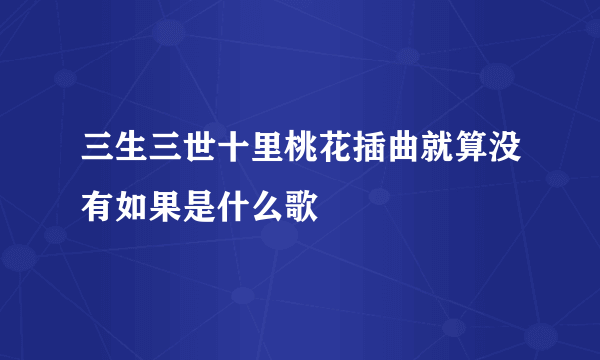 三生三世十里桃花插曲就算没有如果是什么歌